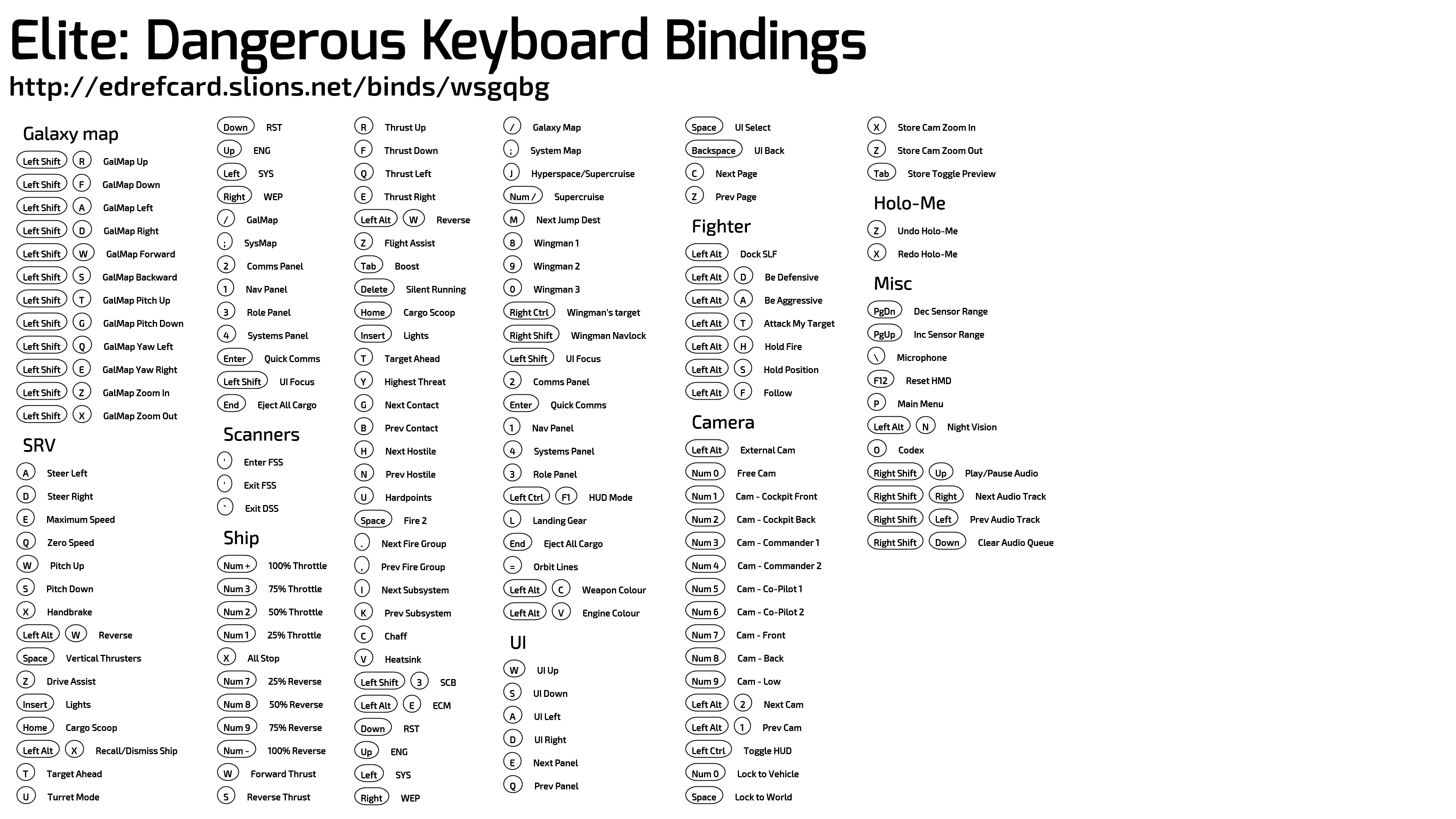 Elite: Dangerous Keyboard Bindings
http://edrefcard.slions.net/binds/wsgqbg

Galaxy map
Left Shift R GalMap Up
Left Shift F GalMap Down
Left Shift A GalMap Left
Left Shift D GalMap Right
Left Shift W GalMap Forward
Left Shift S GalMap Backward
Left Shift T GalMap Pitch Up
Left Shift G GalMap Pitch Down
Left Shift Q GalMap Yaw Left
Left Shift E GalMap Yaw Right
Left Shift Z GalMap Zoom In
Left Shift X GalMap Zoom Out

SRV
A Steer Left
D Steer Right
E Maximum Speed
Q Zero Speed
W Pitch Up
S Pitch Down
X Handbrake
Left Alt W Reverse
Space Vertical Thrusters
Z Drive Assist
Insert Lights
Home Cargo Scoop
Left Alt X Recall/Dismiss Ship
T Target Ahead
U Turret Mode

Down RST
Up ENG
Left SYS
Right WEP
/ GalMap
; SysMap
2 Comms Panel
1 Nav Panel
3 Role Panel
4 Systems Panel
Enter Quick Comms
Left Shift UI Focus
End Eject All Cargo

Scanners
' Enter FSS
' Exit FSS
` Exit DSS

Ship
Num + 100% Throttle
Num 3 75% Throttle
Num 2 50% Throttle
Num 1 25% Throttle
X All Stop
Num 7 25% Reverse
Num 8 50% Reverse
Num 9 75% Reverse
Num - 100% Reverse
W Forward Thrust
S Reverse Thrust

R Thrust Up
F Thrust Down
Q Thrust Left
E Thrust Right
Left Alt W Reverse
Z Flight Assist
Tab Boost
Delete Silent Running
Home Cargo Scoop
Insert Lights
T Target Ahead
Y Highest Threat
G Next Contact
B Prev Contact
H Next Hostile
N Prev Hostile
U Hardpoints
Space Fire 2
. Next Fire Group
, Prev Fire Group
I Next Subsystem
K Prev Subsystem
C Chaff
V Heatsink
Left Shift 3 SCB
Left Alt E ECM
Down RST
Up ENG
Left SYS
Right WEP

/ Galaxy Map
; System Map
J Hyperspace/Supercruise
Num / Supercruise
M Next Jump Dest
8 Wingman 1
9 Wingman 2
0 Wingman 3
Right Ctrl Wingman's target
Right Shift Wingman Navlock
Left Shift UI Focus
2 Comms Panel
Enter Quick Comms
1 Nav Panel
4 Systems Panel
3 Role Panel
Left Ctrl F1 HUD Mode
L Landing Gear
End Eject All Cargo
= Orbit Lines
Left Alt C Weapon Colour
Left Alt V Engine Colour

UI
W UI Up
S UI Down
A UI Left
D UI Right
E Next Panel
Q Prev Panel

Space UI Select
Backspace UI Back
C Next Page
Z Prev Page

Fighter
Left Alt Dock SLF
Left Alt D Be Defensive
Left Alt A Be Aggressive
Left Alt T Attack My Target
Left Alt H Hold Fire
Left Alt S Hold Position
Left Alt F Follow

Camera
Left Alt External Cam
Num 0 Free Cam
Num 1 Cam - Cockpit Front
Num 2 Cam - Cockpit Back
Num 3 Cam - Commander 1
Num 4 Cam - Commander 2
Num 5 Cam - Co-Pilot 1
Num 6 Cam - Co-Pilot 2
Num 7 Cam - Front
Num 8 Cam - Back
Num 9 Cam - Low
Left Alt 2 Next Cam
Left Alt 1 Prev Cam
Left Ctrl Toggle HUD
Num 0 Lock to Vehicle
Space Lock to World

X Store Cam Zoom In
Z Store Cam Zoom Out
Tab Store Toggle Preview

Holo-Me
Z Undo Holo-Me
X Redo Holo-Me

Misc
PgDn Dec Sensor Range
PgUp Inc Sensor Range
\ Microphone
F12 Reset HMD
P Main Menu
Left Alt N Night Vision
O Codex
Right Shift Up Play/Pause Audio
Right Shift Right Next Audio Track
Right Shift Left Prev Audio Track
Right Shift Down Clear Audio Queue